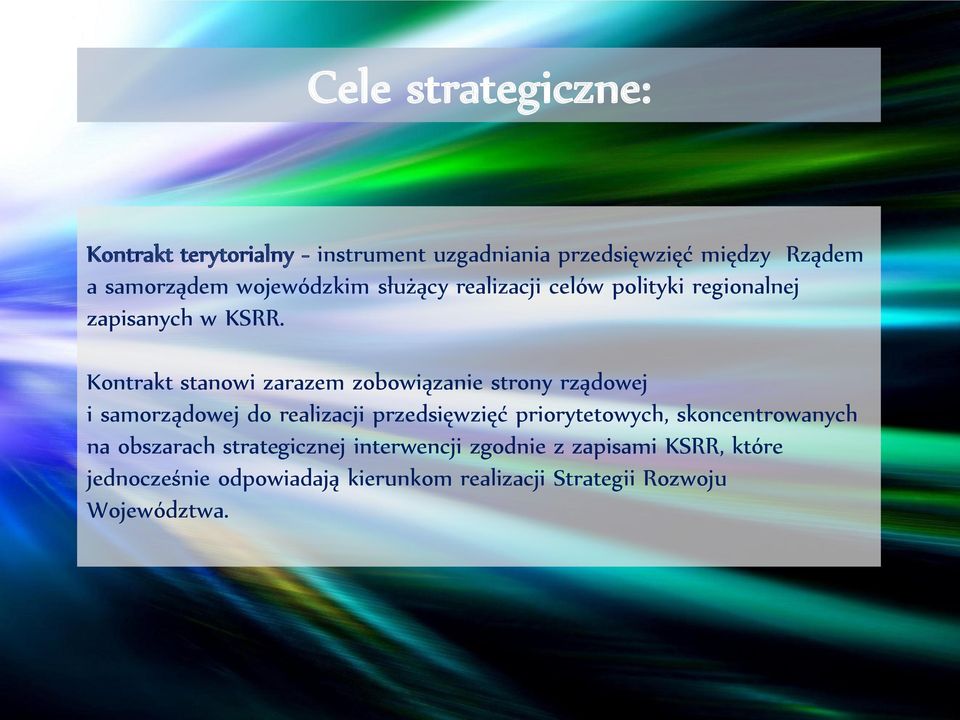 Cele strategiczne:

Kontrakt terytorialny – instrument uzgadniania przedsięwzięć między Rządem a samorządem wojewódzkim służący realizacji celów polityki regionalnej zapisanych w KSRR.

Kontrakt stanowi zarazem zobowiązanie strony rządowej i samorządowej do realizacji przedsięwzięć priorytetowych, skoncentrowanych na obszarach strategicznej interwencji zgodnie z zapisami KSRR, które jednocześnie odpowiadają kierunkom realizacji Strategii Rozwoju Województwa.